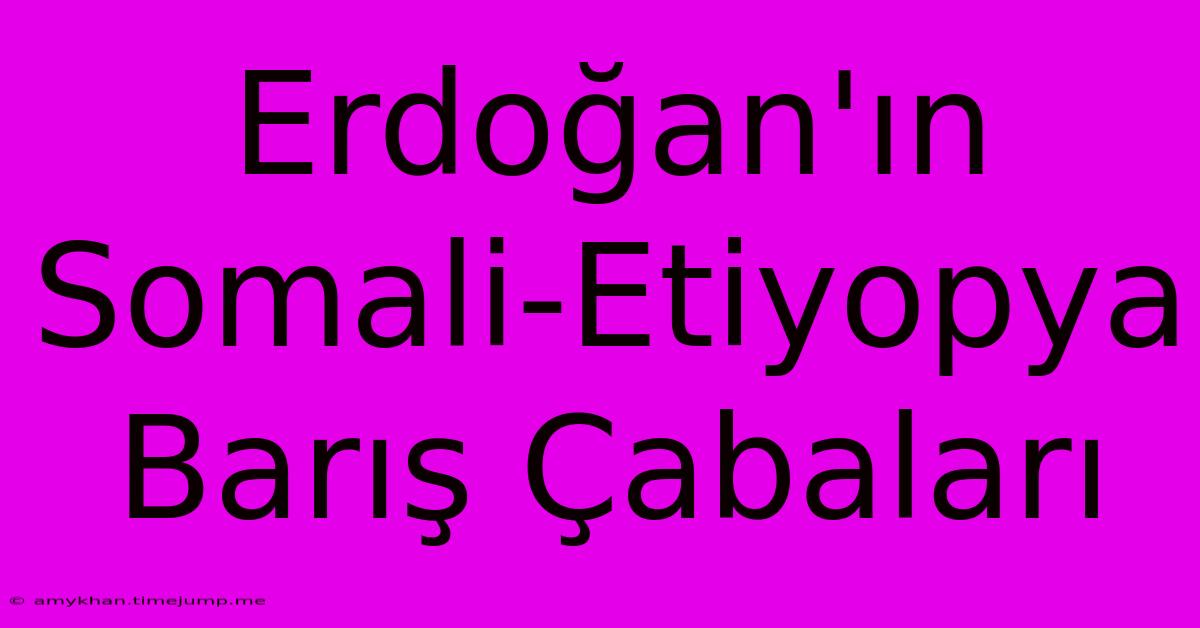 Erdoğan'ın Somali-Etiyopya Barış Çabaları

© amykhan.timejump.me